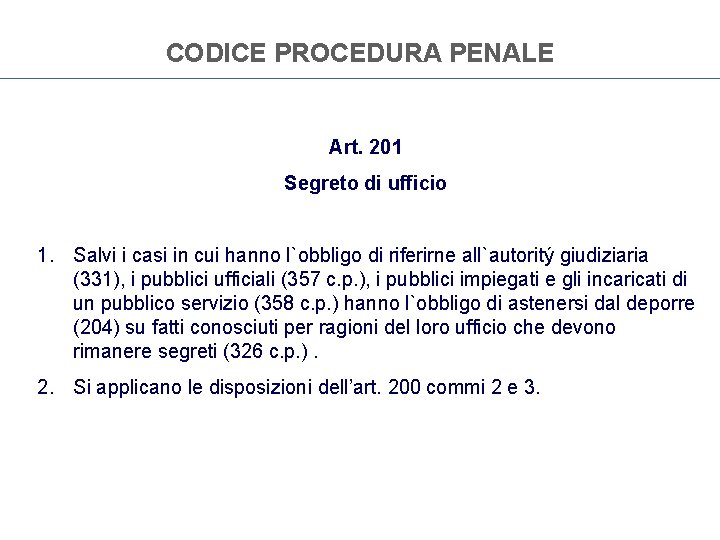 CODICE PROCEDURA PENALE

Art. 201

Segreto di ufficio

1. Salvi i casi in cui hanno l`obbligo di riferirne all`autoritý giudiziaria (331), i pubblici ufficiali (357 c.p.), i pubblici impiegati e gli incaricati di un pubblico servizio (358 c.p.) hanno l`obbligo di astenersi dal deporre (204) su fatti conosciuti per ragioni del loro ufficio che devono rimanere segreti (326 c.p.) .

2. Si applicano le disposizioni dell’art. 200 commi 2 e 3.